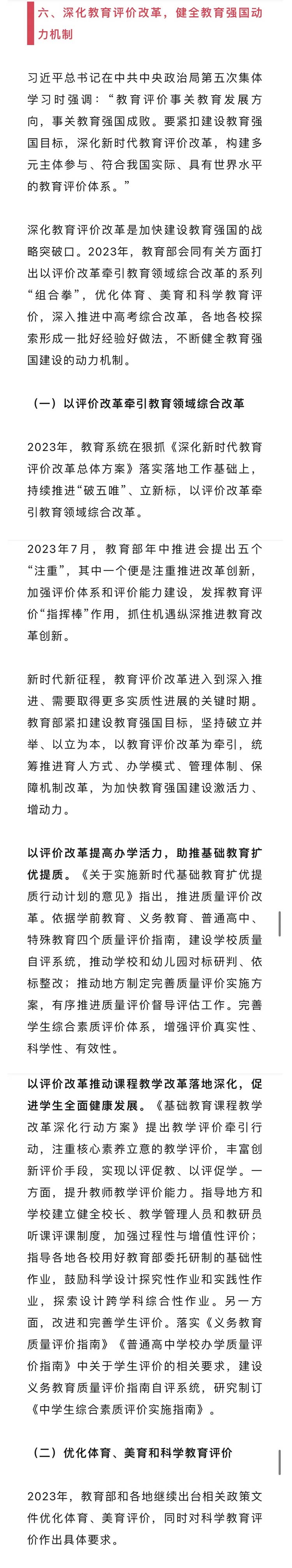 六、深化教育评价改革，健全教育强国动力机制

习近平总书记在中共中央政治局第五次集体学习时强调：“教育评价事关教育发展方向，事关教育强国成败。要紧扣建设教育强国目标，深化新时代教育评价改革，构建多元主体参与、符合我国实际、具有世界水平的教育评价体系。”

深化教育评价改革是加快建设教育强国的战略突破口。2023年，教育部会同有关方面打出以评价改革牵引教育领域综合改革的系列“组合拳”，优化体育、美育和科学教育评价，深入推进中高考综合改革，各地各校探索形成一批好经验好做法，不断健全教育强国建设的动力机制。

（一）以评价改革牵引教育领域综合改革

2023年，教育系统在狠抓《深化新时代教育评价改革总体方案》落实落地工作基础上，持续推进“破五唯”、立新标，以评价改革牵引教育领域综合改革。

2023年7月，教育部年中推进会提出五个“注重”，其中一个便是注重推进改革创新，加强评价体系和评价能力建设，发挥教育评价“指挥棒”作用，抓住机遇纵深推进教育改革创新。

新时代新征程，教育评价改革进入到深入推进、需要取得更多实质性进展的关键时期。教育部紧扣建设教育强国目标，坚持破立并举、以立为本，以教育评价改革为牵引，统筹推进育人方式、办学模式、管理体制、保障机制改革，为加快教育强国建设激活力、增动力。

以评价改革提高办学活力，助推基础教育扩优提质。《关于实施新时代基础教育扩优提质行动计划的意见》指出，推进质量评价改革。依据学前教育、义务教育、普通高中、特殊教育四个质量评价指南，建设学校质量自评系统，推动学校和幼儿园对标研判、依标整改；推动地方制定完善质量评价实施方案，有序推进质量评价督导评估工作。完善学生综合素质评价体系，增强评价真实性、科学性、有效性。

以评价改革推动课程教学改革落地深化，促进学生全面健康发展。《基础教育课程教学改革深化行动方案》提出教学评价牵引行动，注重核心素养立意的教学评价，丰富创新评价手段，实现以评促教、以评促学。一方面，提升教师教学评价能力。指导地方和学校建立健全校长、教学管理人员和教研员听课评课制度，加强过程性与增值性评价；指导各地各校用好教育部委托研制的基础性作业，鼓励科学设计探究性作业和实践性作业，探索设计跨学科综合性作业。另一方面，改进和完善学生评价。落实《义务教育质量评价指南》《普通高中学校办学质量评价指南》中关于学生评价的相关要求，建设义务教育质量评价指南自评系统，研究制订《中学生综合素质评价实施指南》。

（二）优化体育、美育和科学教育评价

2023年，教育部和各地继续出台相关政策文件优化体育、美育评价，同时对科学教育评价作出具体要求。